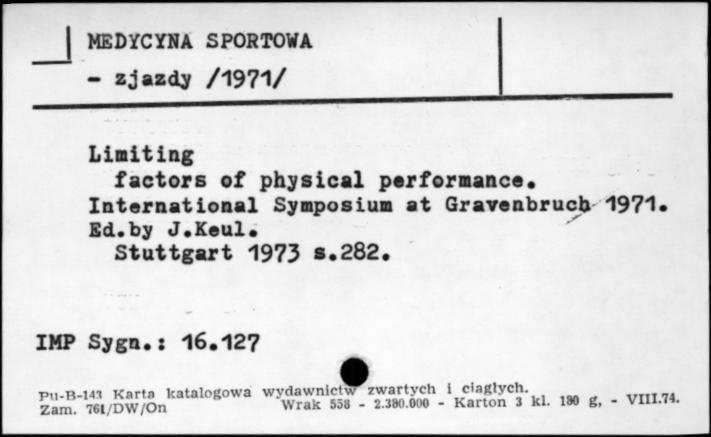 MEDYCYNA SPORTOWA
- zjazdy /1971/

Limiting factors of physical performance. International Symposium at Gravenbruch 1971. Ed.by J.Keul. Stuttgart 1973 s.282.

IMP Sygn.: 16.127

Pu-B-143 Karta katalogowa wydawnictw zwartych i ciągłych.
Zam. 761/DW/On Wrak 558 - 2.380.000 - Karton 3 kl. 180 g, - VIII.74.